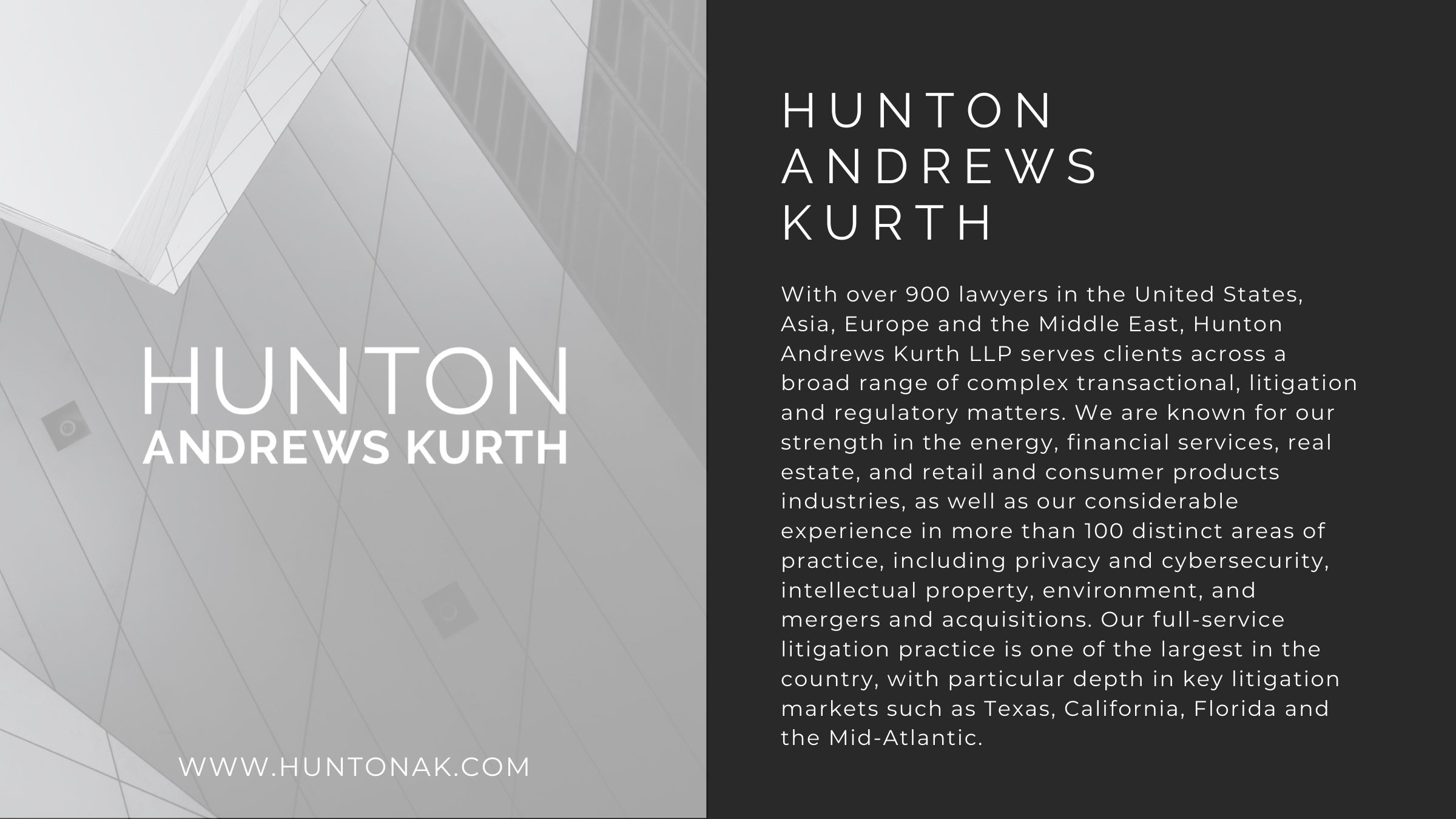 HUNTON
ANDREWS KURTH

WWW.HUNTONAK.COM

HUNTON
ANDREWS
KURTH

With over 900 lawyers in the United States, Asia, Europe and the Middle East, Hunton Andrews Kurth LLP serves clients across a broad range of complex transactional, litigation and regulatory matters. We are known for our strength in the energy, financial services, real estate, and retail and consumer products industries, as well as our considerable experience in more than 100 distinct areas of practice, including privacy and cybersecurity, intellectual property, environment, and mergers and acquisitions. Our full-service litigation practice is one of the largest in the country, with particular depth in key litigation markets such as Texas, California, Florida and the Mid-Atlantic.